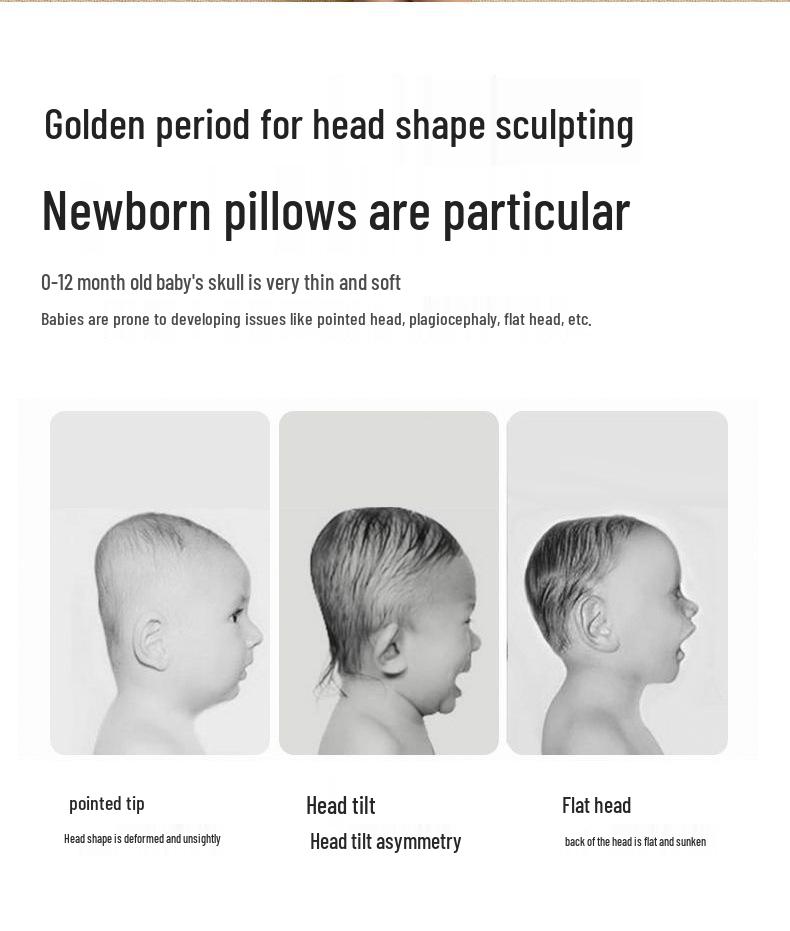 Golden period for head shape sculpting

Newborn pillows are particular

0-12 month old baby's skull is very thin and soft

Babies are prone to developing issues like pointed head, plagiocephaly, flat head, etc.

pointed tip

Head shape is deformed and unsightly

Head tilt

Head tilt asymmetry

Flat head

back of the head is flat and sunken